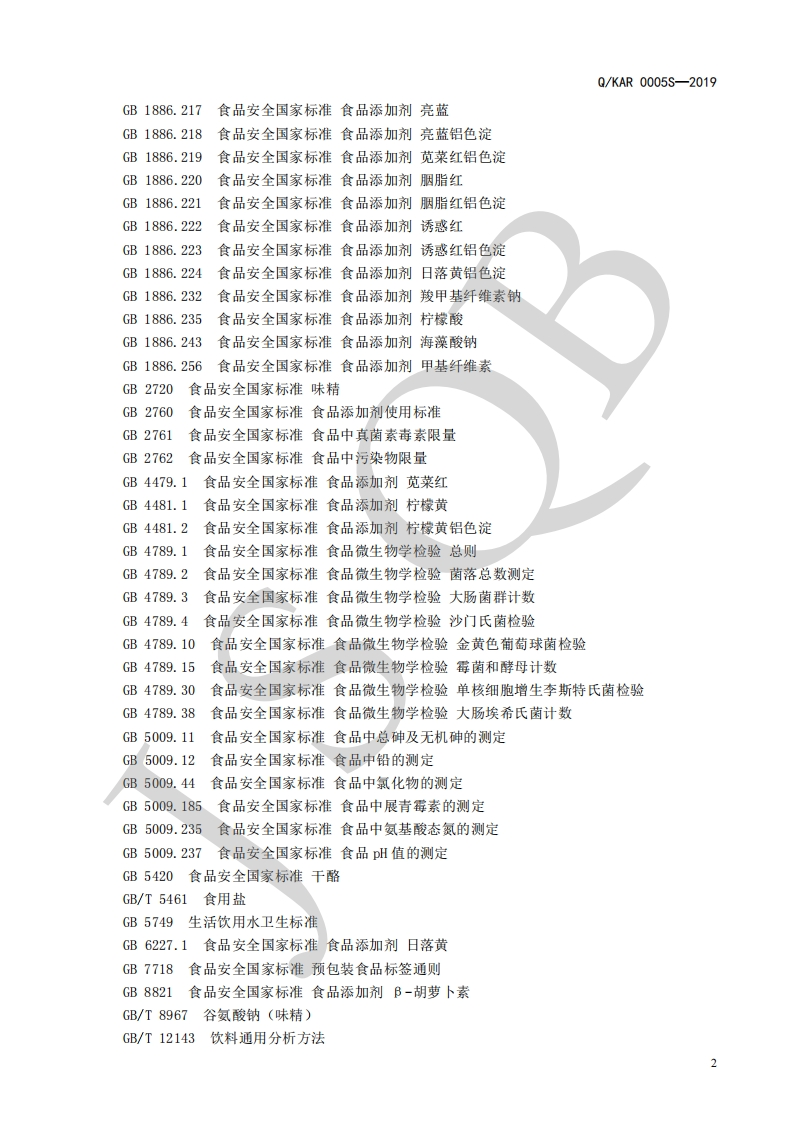 Q/KAR 0005S—2019

GB 1886.217 食品安全国家标准 食品添加剂 亮蓝
GB 1886.218 食品安全国家标准 食品添加剂 亮蓝铝色淀
GB 1886.219 食品安全国家标准 食品添加剂 苋菜红铝色淀
GB 1886.220 食品安全国家标准 食品添加剂 胭脂红
GB 1886.221 食品安全国家标准 食品添加剂 胭脂红铝色淀
GB 1886.222 食品安全国家标准 食品添加剂 诱惑红
GB 1886.223 食品安全国家标准 食品添加剂 诱惑红铝色淀
GB 1886.224 食品安全国家标准 食品添加剂 日落黄铝色淀
GB 1886.232 食品安全国家标准 食品添加剂 羧甲基纤维素钠
GB 1886.235 食品安全国家标准 食品添加剂 柠檬酸
GB 1886.243 食品安全国家标准 食品添加剂 海藻酸钠
GB 1886.256 食品安全国家标准 食品添加剂 甲基纤维素
GB 2720 食品安全国家标准 味精
GB 2760 食品安全国家标准 食品添加剂使用标准
GB 2761 食品安全国家标准 食品中真菌素毒素限量
GB 2762 食品安全国家标准 食品中污染物限量
GB 4479.1 食品安全国家标准 食品添加剂 苋菜红
GB 4481.1 食品安全国家标准 食品添加剂 柠檬黄
GB 4481.2 食品安全国家标准 食品添加剂 柠檬黄铝色淀
GB 4789.1 食品安全国家标准 食品微生物学检验 总则
GB 4789.2 食品安全国家标准 食品微生物学检验 菌落总数测定
GB 4789.3 食品安全国家标准 食品微生物学检验 大肠菌群计数
GB 4789.4 食品安全国家标准 食品微生物学检验 沙门氏菌检验
GB 4789.10 食品安全国家标准 食品微生物学检验 金黄色葡萄球菌检验
GB 4789.15 食品安全国家标准 食品微生物学检验 霉菌和酵母计数
GB 4789.30 食品安全国家标准 食品微生物学检验 单核细胞增生李斯特氏菌检验
GB 4789.38 食品安全国家标准 食品微生物学检验 大肠埃希氏菌计数
GB 5009.11 食品安全国家标准 食品中总砷及无机砷的测定
GB 5009.12 食品安全国家标准 食品中铅的测定
GB 5009.44 食品安全国家标准 食品中氯化物的测定
GB 5009.185 食品安全国家标准 食品中展青霉素的测定
GB 5009.235 食品安全国家标准 食品中氨基酸态氮的测定
GB 5009.237 食品安全国家标准 食品 pH 值的测定
GB 5420 食品安全国家标准 干酪
GB/T 5461 食用盐
GB 5749 生活饮用水卫生标准
GB 6227.1 食品安全国家标准 食品添加剂 日落黄
GB 7718 食品安全国家标准 预包装食品标签通则
GB 8821 食品安全国家标准 食品添加剂 β-胡萝卜素
GB/T 8967 谷氨酸钠（味精）
GB/T 12143 饮料通用分析方法

2